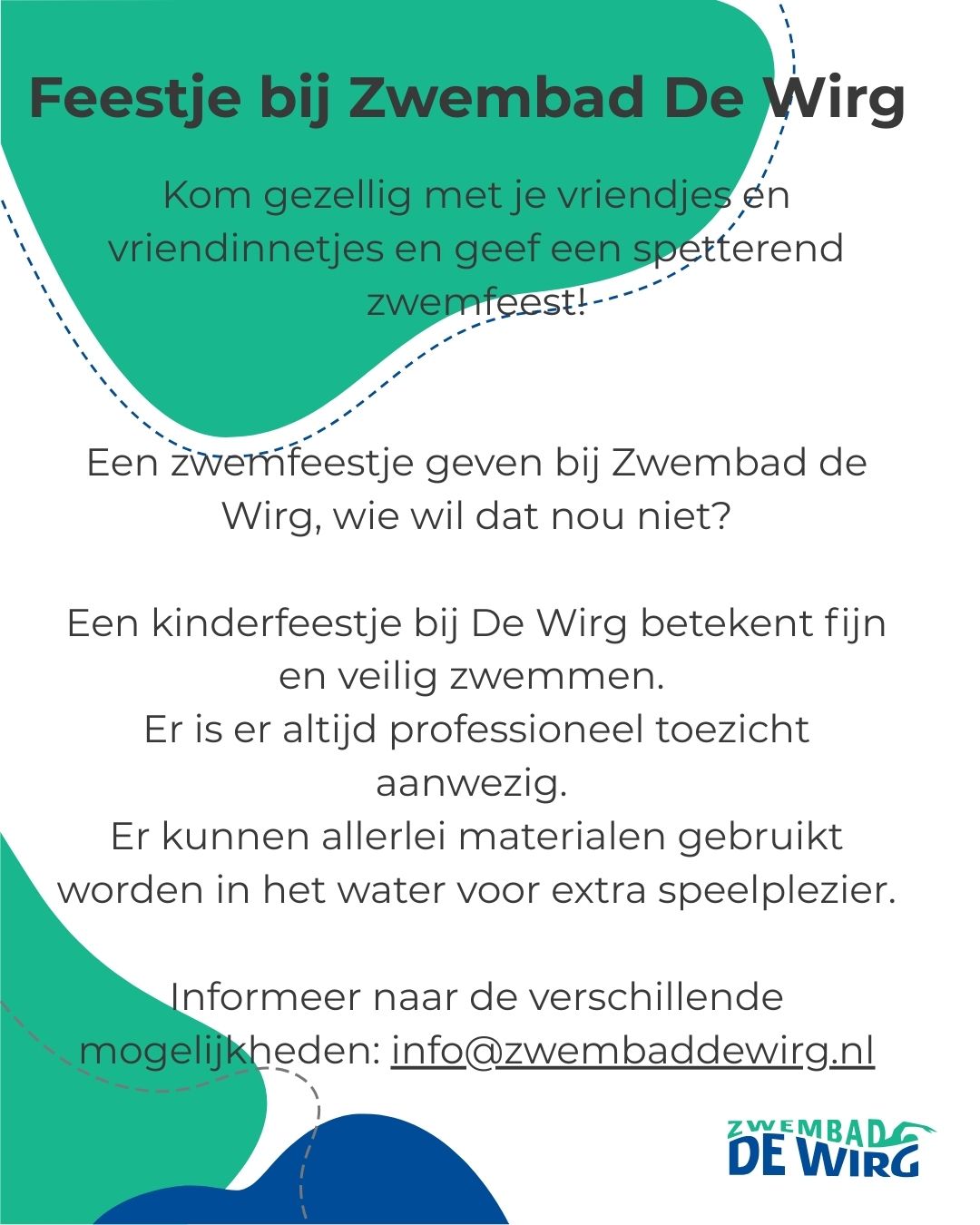 Feestje bij Zwembad De Wirg

Kom gezellig met je vriendjes en vriendinnetjes en geef een spetterend zwemfeest!

Een zwemfeestje geven bij Zwembad de Wirg, wie wil dat nou niet?

Een kinderfeestje bij De Wirg betekent fijn en veilig zwemmen.
Er is er altijd professioneel toezicht aanwezig.
Er kunnen allerlei materialen gebruikt worden in het water voor extra speelplezier.

Informeer naar de verschillende mogelijkheden: info@zwembaddewirg.nl

ZWEMBAD DE WIRG